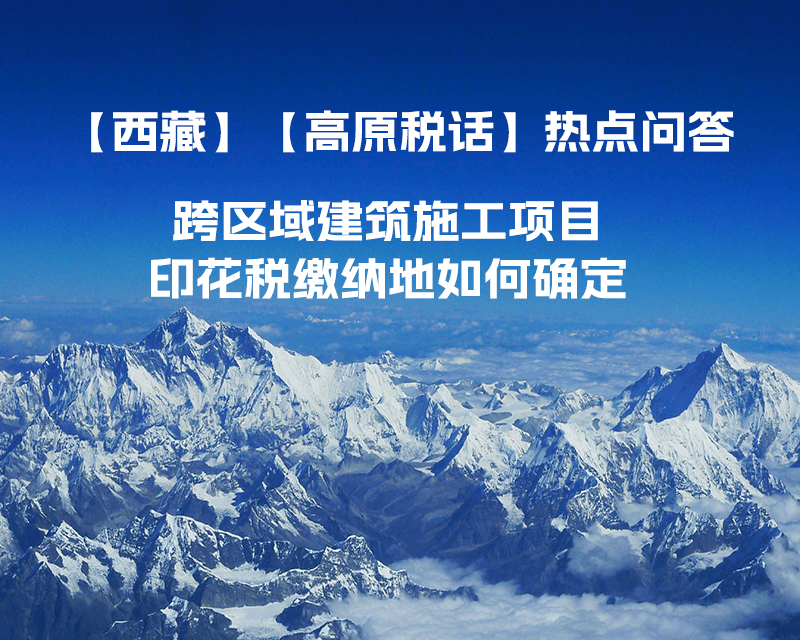 【西藏】【高原税话】热点问答

跨区域建筑施工项目
印花税缴纳地如何确定